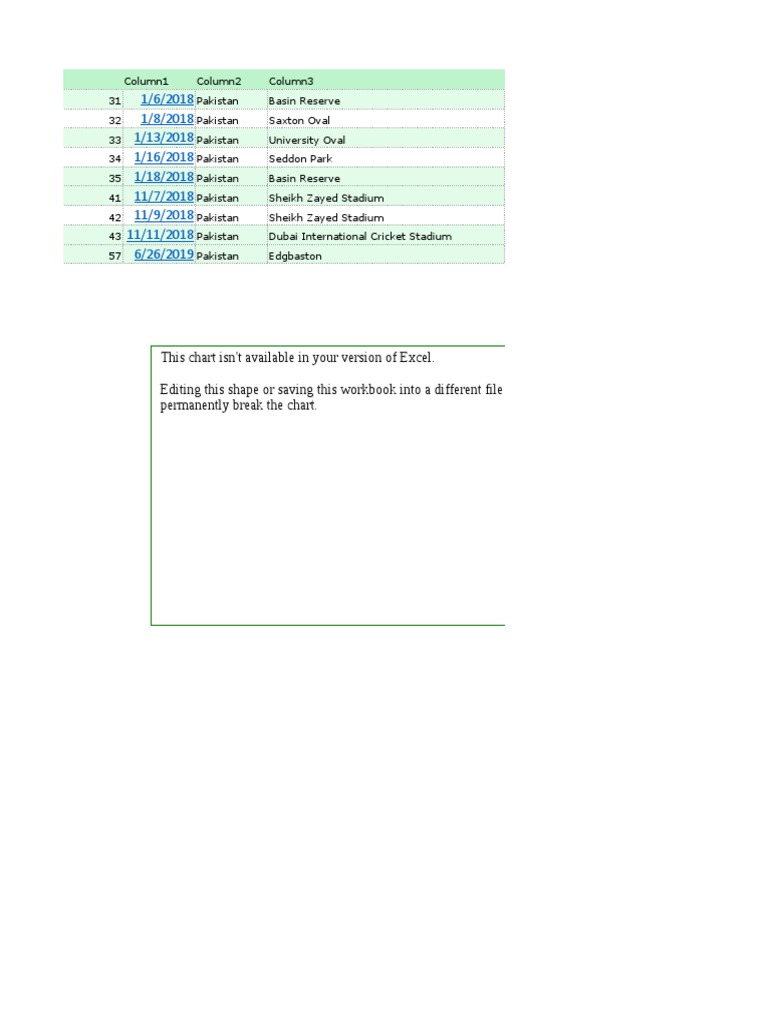 | | Column1 | Column2 | Column3 |
|---|---|---|---|
| 31 | 1/6/2018 | Pakistan | Basin Reserve |
| 32 | 1/8/2018 | Pakistan | Saxton Oval |
| 33 | 1/13/2018 | Pakistan | University Oval |
| 34 | 1/16/2018 | Pakistan | Seddon Park |
| 35 | 1/18/2018 | Pakistan | Basin Reserve |
| 41 | 11/7/2018 | Pakistan | Sheikh Zayed Stadium |
| 42 | 11/9/2018 | Pakistan | Sheikh Zayed Stadium |
| 43 | 11/11/2018 | Pakistan | Dubai International Cricket Stadium |
| 57 | 6/26/2019 | Pakistan | Edgbaston |

This chart isn't available in your version of Excel.

Editing this shape or saving this workbook into a different file permanently break the chart.